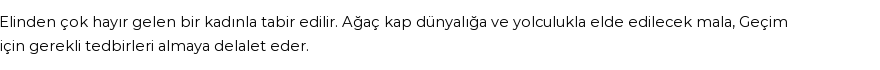 Elinden çok hayır gelen bir kadınla tabir edilir. Ağaç kap dünyalığa ve yolculukla elde edilecek mala, Geçim için gerekli tedbirleri almaya delalet eder.